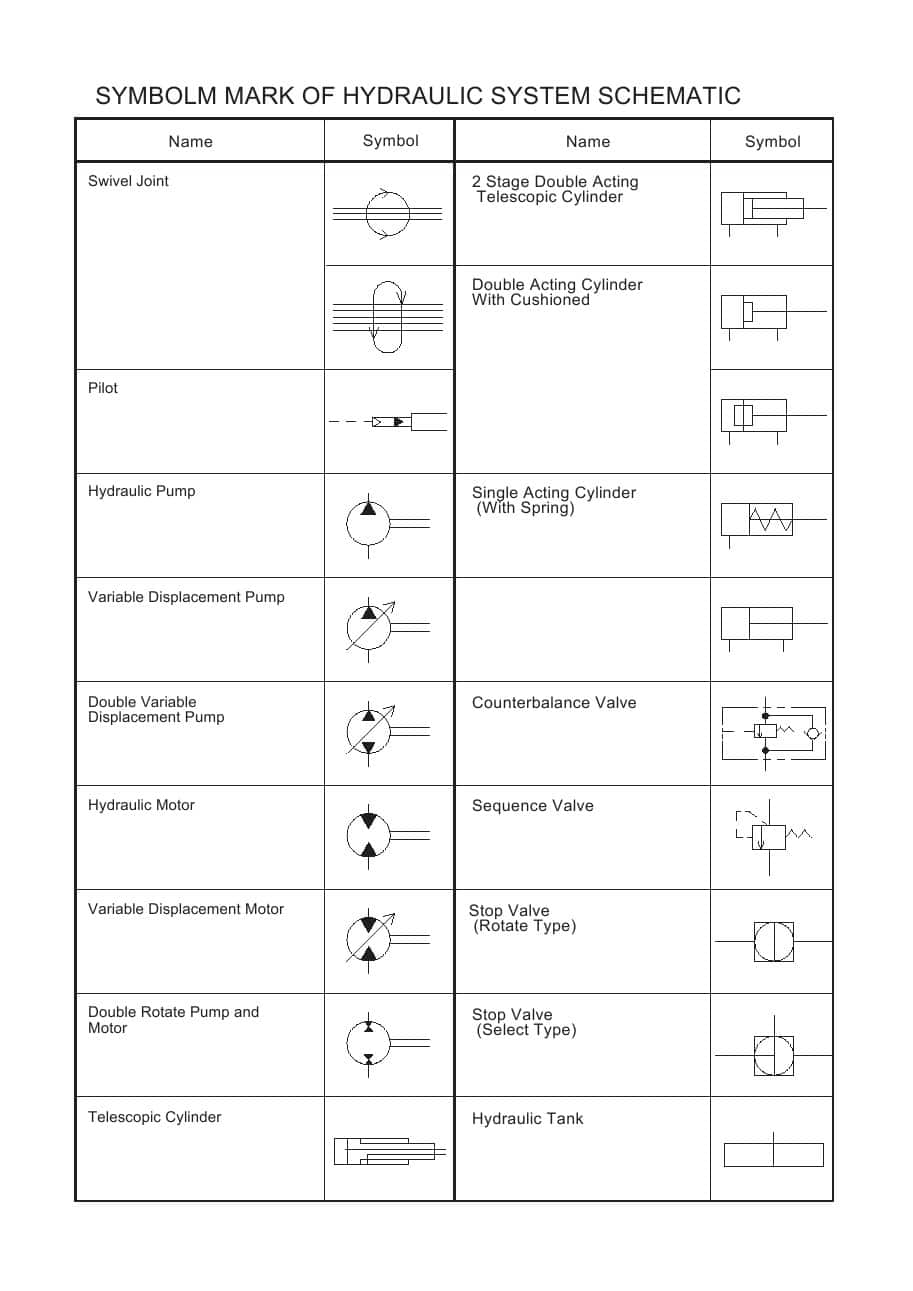 SYMBOLM MARK OF HYDRAULIC SYSTEM SCHEMATIC

| Name | Symbol | Name | Symbol |
|---|---|---|---|
| Swivel Joint | | 2 Stage Double Acting Telescopic Cylinder | |
| | | Double Acting Cylinder With Cushioned | |
| Pilot | | | |
| Hydraulic Pump | | Single Acting Cylinder (With Spring) | |
| Variable Displacement Pump | | | |
| Double Variable Displacement Pump | | Counterbalance Valve | |
| Hydraulic Motor | | Sequence Valve | |
| Variable Displacement Motor | | Stop Valve (Rotate Type) | |
| Double Rotate Pump and Motor | | Stop Valve (Select Type) | |
| Telescopic Cylinder | | Hydraulic Tank | |